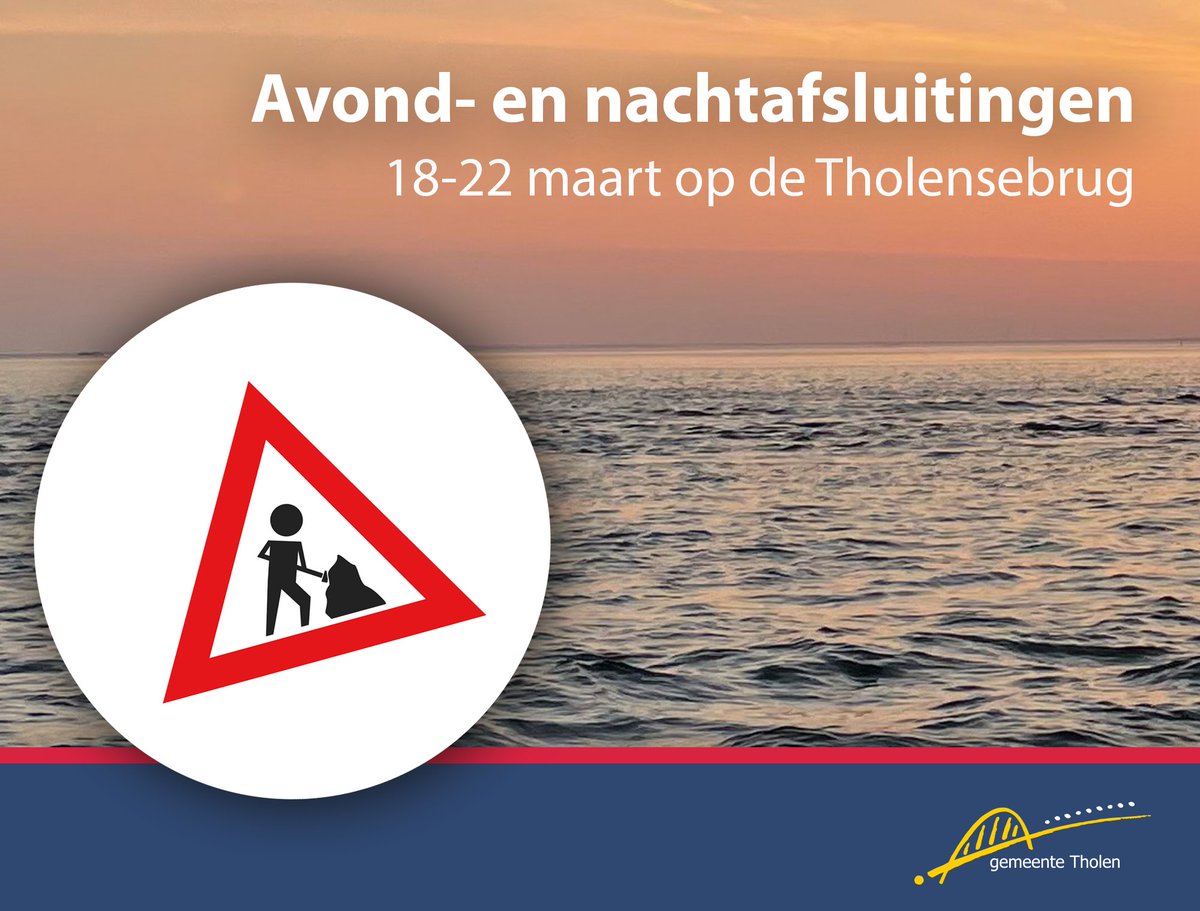 Avond- en nachtafsluitingen
18-22 maart op de Tholensebrug

gemeente Tholen